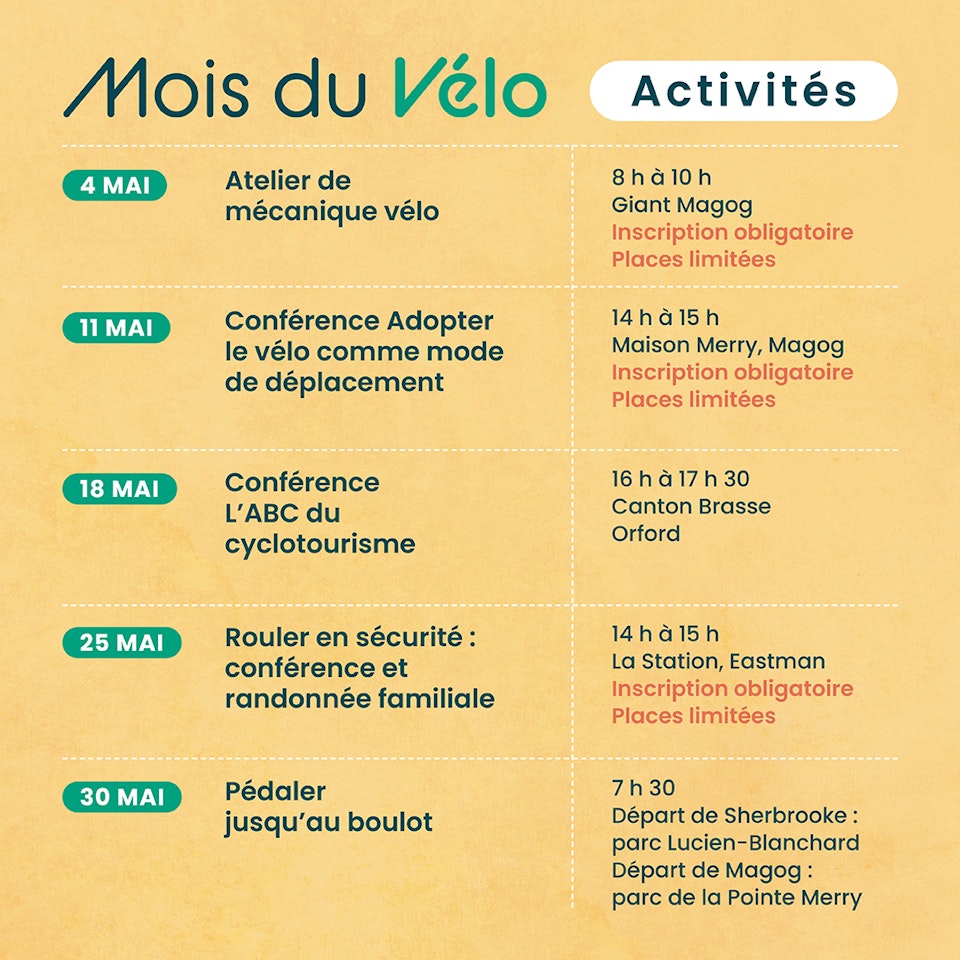 Mois du Vélo

Activités

4 MAI
Atelier de mécanique vélo
8 h à 10 h
Giant Magog
Inscription obligatoire
Places limitées

11 MAI
Conférence Adopter le vélo comme mode de déplacement
14 h à 15 h
Maison Merry, Magog
Inscription obligatoire
Places limitées

18 MAI
Conférence L'ABC du cyclotourisme
16 h à 17 h 30
Canton Brasse
Orford

25 MAI
Rouler en sécurité : conférence et randonnée familiale
14 h à 15 h
La Station, Eastman
Inscription obligatoire
Places limitées

30 MAI
Pédaler jusqu'au boulot
7 h 30
Départ de Sherbrooke : parc Lucien-Blanchard
Départ de Magog : parc de la Pointe Merry